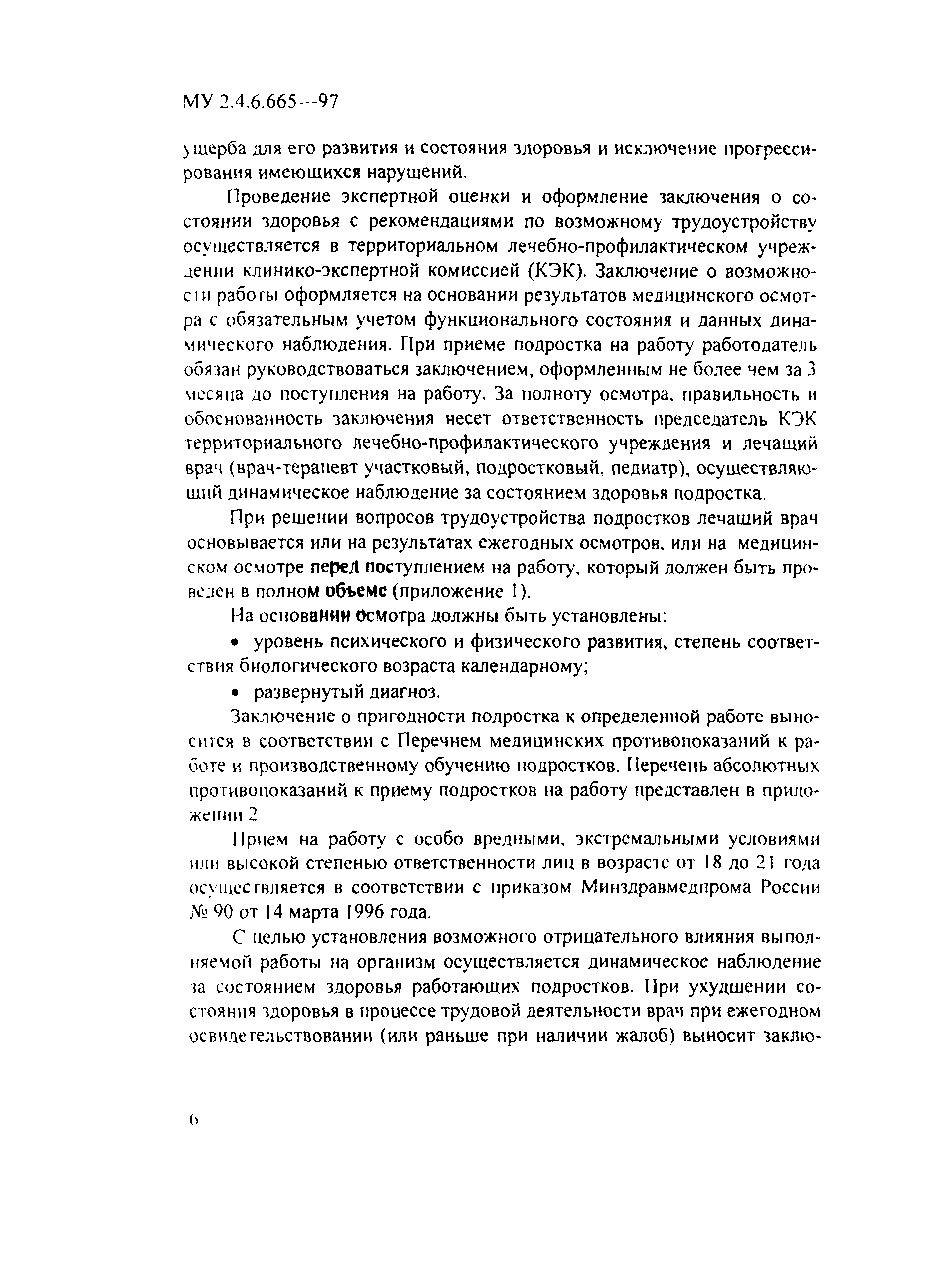 МУ 2.4.6.665—97

ущерба для его развития и состояния здоровья и исключение прогрессирования имеющихся нарушений.

Проведение экспертной оценки и оформление заключения о состоянии здоровья с рекомендациями по возможному трудоустройству осуществляется в территориальном лечебно-профилактическом учреждении клинико-экспертной комиссией (КЭК). Заключение о возможности работы оформляется на основании результатов медицинского осмотра с обязательным учетом функционального состояния и данных динамического наблюдения. При приеме подростка на работу работодатель обязан руководствоваться заключением, оформленным не более чем за 3 месяца до поступления на работу. За полноту осмотра, правильность и обоснованность заключения несет ответственность председатель КЭК территориального лечебно-профилактического учреждения и лечащий врач (врач-терапевт участковый, подростковый, педиатр), осуществляющий динамическое наблюдение за состоянием здоровья подростка.

При решении вопросов трудоустройства подростков лечащий врач основывается или на результатах ежегодных осмотров, или на медицинском осмотре перед поступлением на работу, который должен быть проведен в полном объеме (приложение 1).

На основании осмотра должны быть установлены:

• уровень психического и физического развития, степень соответствия биологического возраста календарному;

• развернутый диагноз.

Заключение о пригодности подростка к определенной работе выносится в соответствии с Перечнем медицинских противопоказаний к работе и производственному обучению подростков. Перечень абсолютных противопоказаний к приему подростков на работу представлен в приложении 2

Прием на работу с особо вредными, экстремальными условиями или высокой степенью ответственности лиц в возрасте от 18 до 21 года осуществляется в соответствии с приказом Минздравмедпрома России № 90 от 14 марта 1996 года.

С целью установления возможного отрицательного влияния выполняемой работы на организм осуществляется динамическое наблюдение за состоянием здоровья работающих подростков. При ухудшении состояния здоровья в процессе трудовой деятельности врач при ежегодном освидетельствовании (или раньше при наличии жалоб) выносит заклю-

6